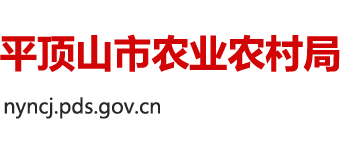 平顶山市农业农村局

nyncj.pds.gov.cn